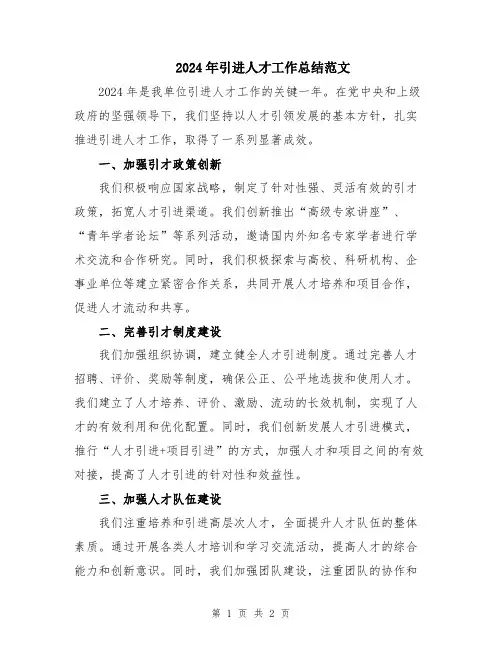 2024年引进人才工作总结范文

2024年是我单位引进人才工作的关键一年。在党中央和上级政府的坚强领导下，我们坚持以人才引领发展的基本方针，扎实推进引进人才工作，取得了一系列显著成效。

一、加强引才政策创新

我们积极响应国家战略，制定了针对性强、灵活有效的引才政策，拓宽人才引进渠道。我们创新推出“高级专家讲座”、“青年学者论坛”等系列活动，邀请国内外知名专家学者进行学术交流和合作研究。同时，我们积极探索与高校、科研机构、企事业单位等建立紧密合作关系，共同开展人才培养和项目合作，促进人才流动和共享。

二、完善引才制度建设

我们加强组织协调，建立健全人才引进制度。通过完善人才招聘、评价、奖励等制度，确保公正、公平地选拔和使用人才。我们建立了人才培养、评价、激励、流动的长效机制，实现了人才的有效利用和优化配置。同时，我们创新发展人才引进模式，推行“人才引进+项目引进”的方式，加强人才和项目之间的有效对接，提高了人才引进的针对性和效益性。

三、加强人才队伍建设

我们注重培养和引进高层次人才，全面提升人才队伍的整体素质。通过开展各类人才培训和学习交流活动，提高人才的综合能力和创新意识。同时，我们加强团队建设，注重团队的协作和

第 1 页 共 2 页